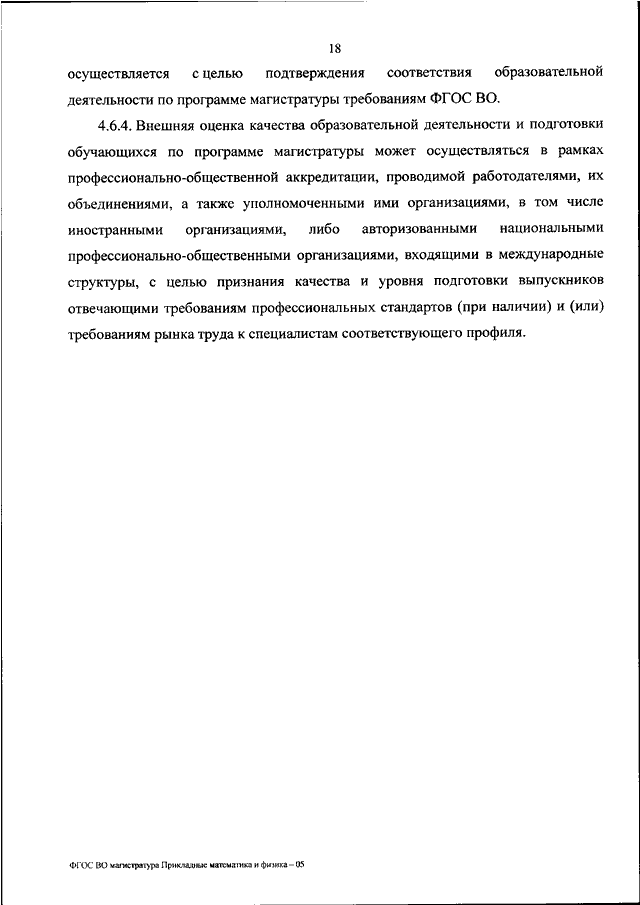 18

осуществляется с целью подтверждения соответствия образовательной деятельности по программе магистратуры требованиям ФГОС ВО.

4.6.4. Внешняя оценка качества образовательной деятельности и подготовки обучающихся по программе магистратуры может осуществляться в рамках профессионально-общественной аккредитации, проводимой работодателями, их объединениями, а также уполномоченными ими организациями, в том числе иностранными организациями, либо авторизованными национальными профессионально-общественными организациями, входящими в международные структуры, с целью признания качества и уровня подготовки выпускников отвечающими требованиям профессиональных стандартов (при наличии) и (или) требованиям рынка труда к специалистам соответствующего профиля.

ФГОС ВО магистратура Прикладные математика и физика – 05